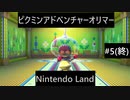 ピクミンアドベンチャーオリマー

#5(終)

Nintendo Land